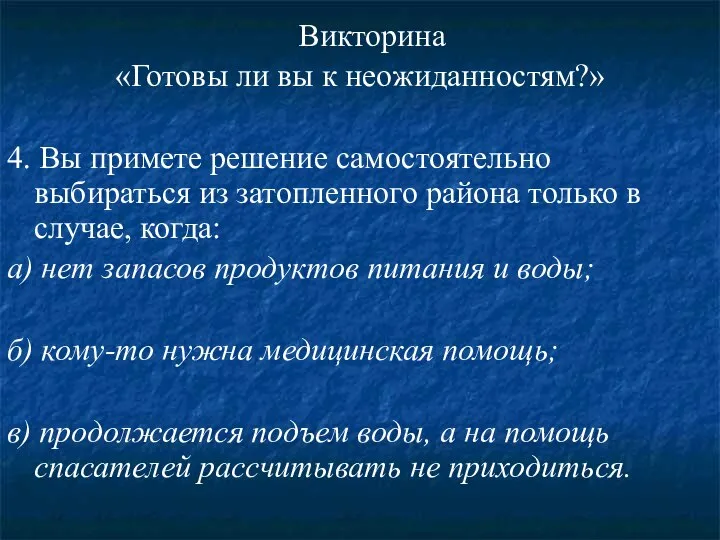 Викторина
«Готовы ли вы к неожиданностям?»

4. Вы примете решение самостоятельно выбираться из затопленного района только в случае, когда:

а) нет запасов продуктов питания и воды;

б) кому-то нужна медицинская помощь;

в) продолжается подъем воды, а на помощь спасателей рассчитывать не приходиться.